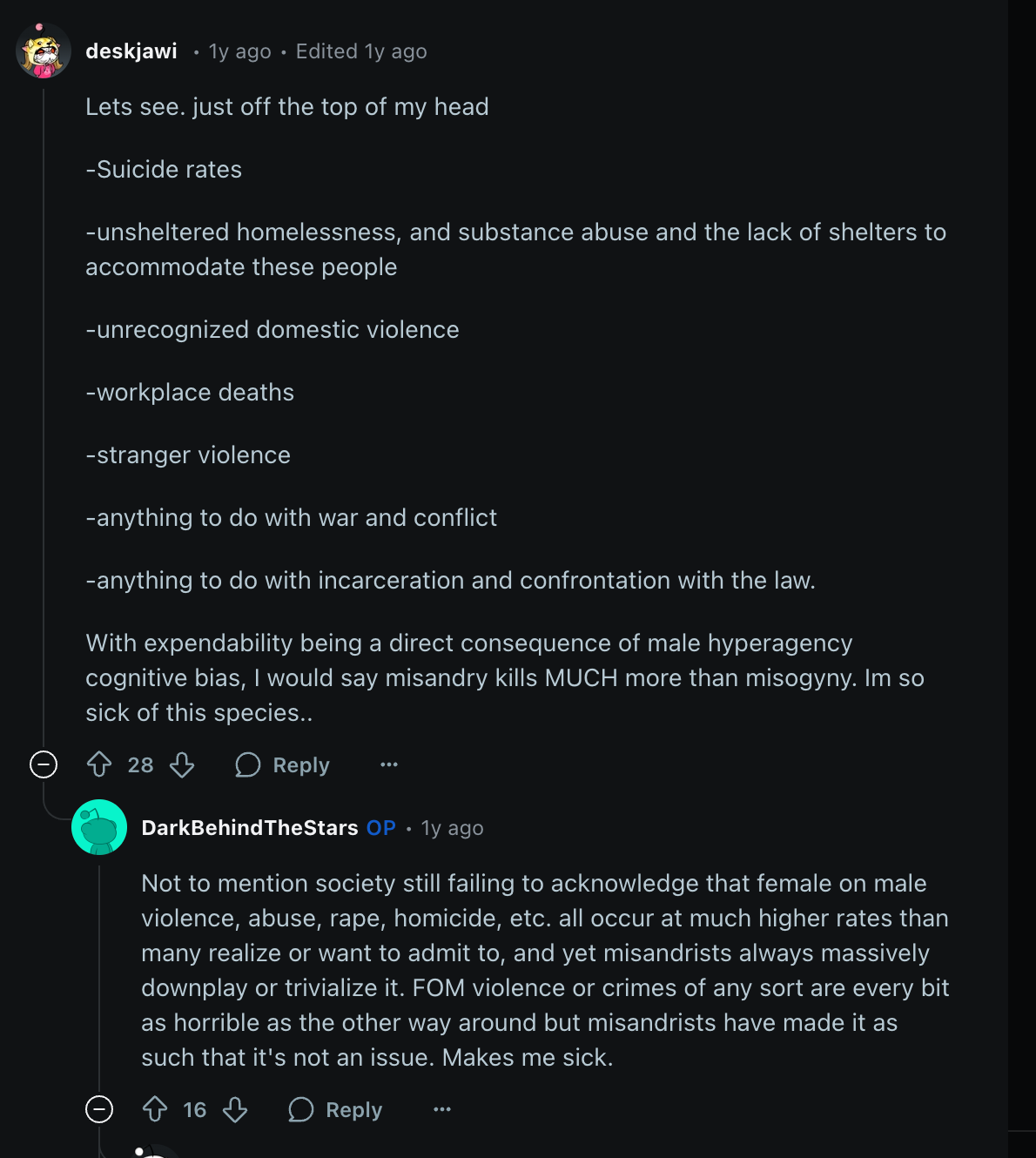 deskjawi • 1y ago • Edited 1y ago

Lets see. just off the top of my head

-Suicide rates

-unsheltered homelessness, and substance abuse and the lack of shelters to accommodate these people

-unrecognized domestic violence

-workplace deaths

-stranger violence

-anything to do with war and conflict

-anything to do with incarceration and confrontation with the law.

With expendability being a direct consequence of male hyperagency cognitive bias, I would say misandry kills MUCH more than misogyny. Im so sick of this species..

28 Reply ...

DarkBehindTheStars OP • 1y ago

Not to mention society still failing to acknowledge that female on male violence, abuse, rape, homicide, etc. all occur at much higher rates than many realize or want to admit to, and yet misandrists always massively downplay or trivialize it. FOM violence or crimes of any sort are every bit as horrible as the other way around but misandrists have made it as such that it's not an issue. Makes me sick.

16 Reply ...